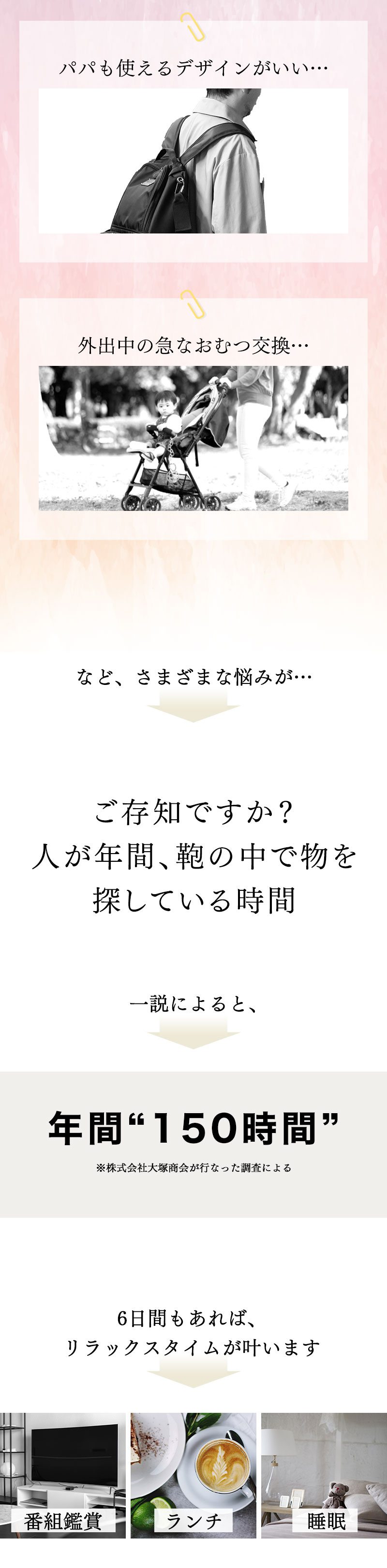 パパも使えるデザインがいい…

外出中の急なおむつ交換…

など、さまざまな悩みが…

ご存知ですか?
人が年間、鞄の中で物を
探している時間

一説によると、

年間“150時間”

※株式会社大塚商会が行なった調査による

6日間もあれば、
リラックスタイムが叶います

番組鑑賞

ランチ

睡眠